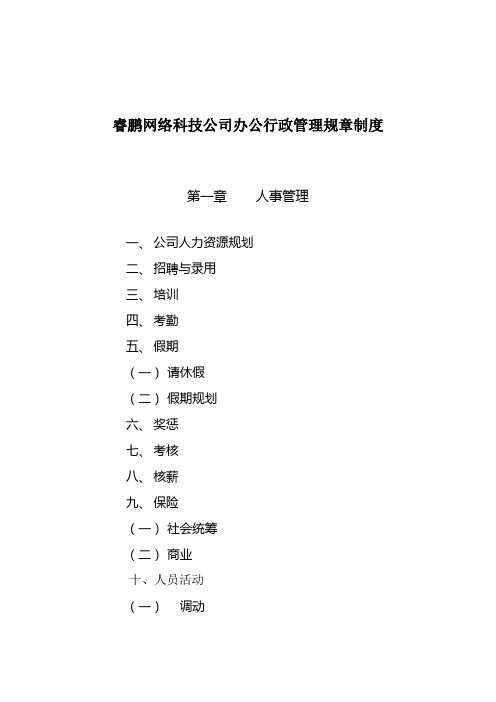 睿鹏网络科技公司办公行政管理规章制度

第一章　　人事管理

一、公司人力资源规划

二、招聘与录用

三、培训

四、考勤

五、假期

（一）请休假

（二）假期规划

六、奖惩

七、考核

八、核薪

九、保险

（一）社会统筹

（二）商业

十、人员活动

（一）　调动